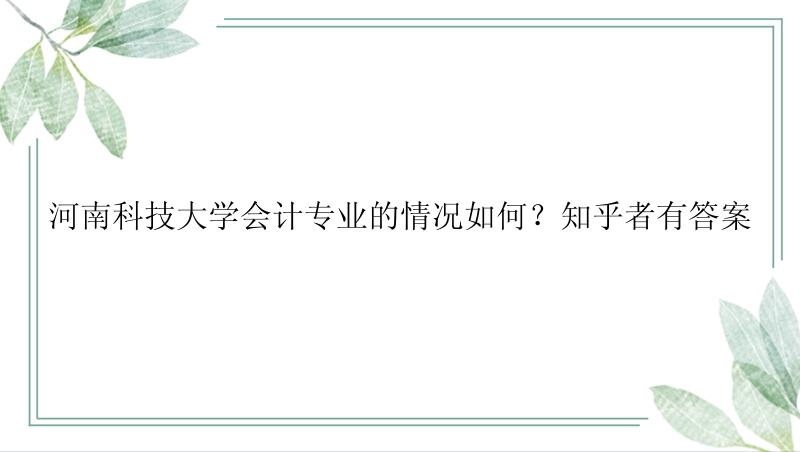 河南科技大学会计专业的情况如何？知乎者有答案